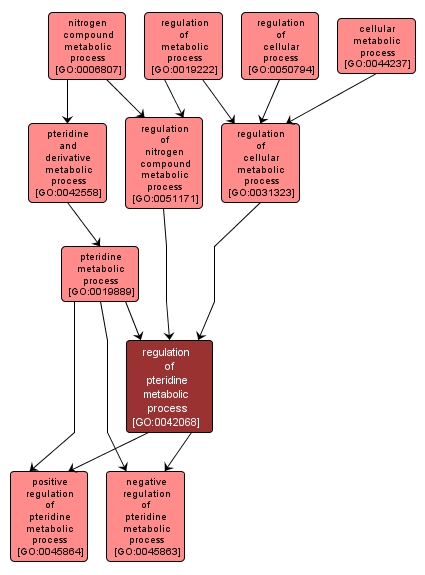 nitrogen compound metabolic process [GO:0006807]

regulation of metabolic process [GO:0019222]

regulation of cellular process [GO:0050794]

cellular metabolic process [GO:0044237]

pteridine and derivative metabolic process [GO:0042558]

regulation of nitrogen compound metabolic process [GO:0051171]

regulation of cellular metabolic process [GO:0031323]

pteridine metabolic process [GO:0019889]

regulation of pteridine metabolic process [GO:0042068]

positive regulation of pteridine metabolic process [GO:0045864]

negative regulation of pteridine metabolic process [GO:0045863]